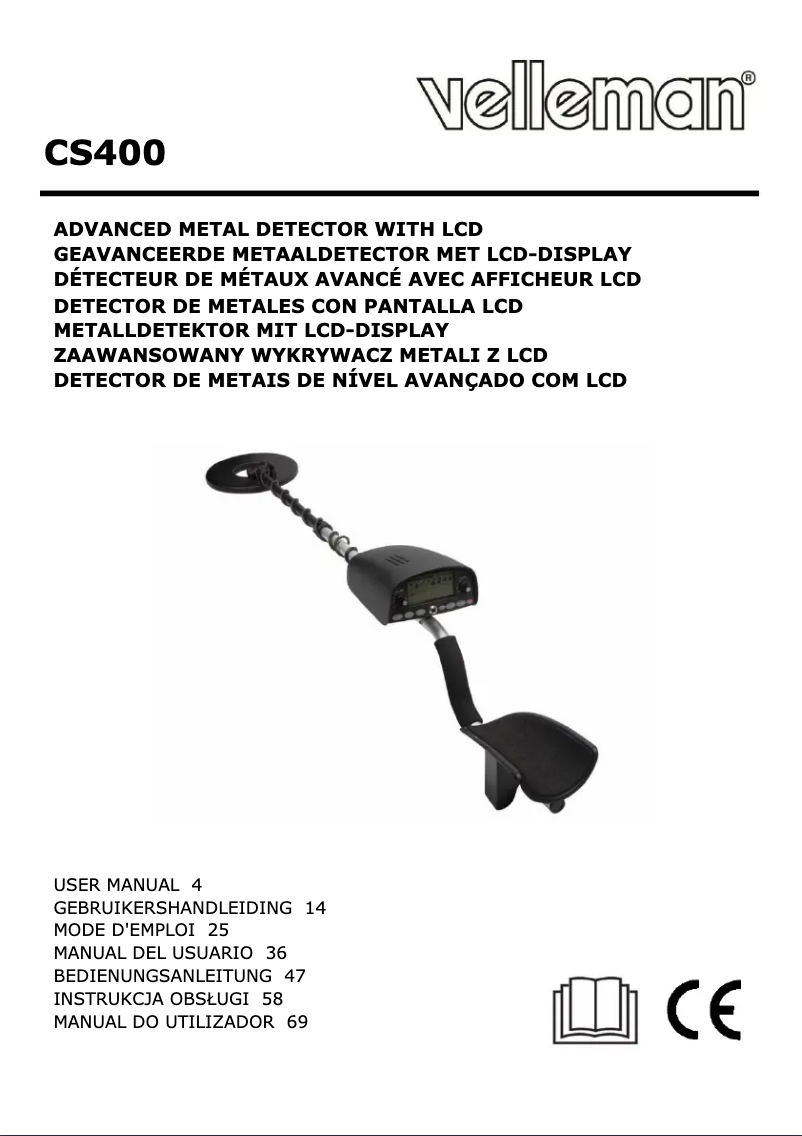 velleman®

CS400

ADVANCED METAL DETECTOR WITH LCD
GEAVANCEERDE METAALDETECTOR MET LCD-DISPLAY
DÉTECTEUR DE MÉTAUX AVANCÉ AVEC AFFICHEUR LCD
DETECTOR DE METALES CON PANTALLA LCD
METALLDETEKTOR MIT LCD-DISPLAY
ZAAWANSOWANY WYKRYWACZ METALI Z LCD
DETECTOR DE METAIS DE NÍVEL AVANÇADO COM LCD

USER MANUAL 4
GEBRUIKERSHANDLEIDING 14
MODE D'EMPLOI 25
MANUAL DEL USUARIO 36
BEDIENUNGSANLEITUNG 47
INSTRUKCJA OBSŁUGI 58
MANUAL DO UTILIZADOR 69

CE